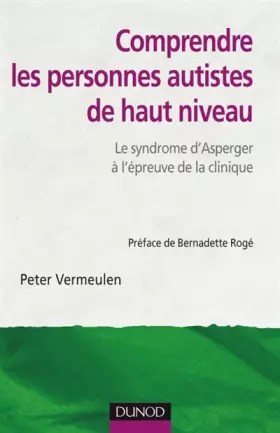 Comprendre les personnes autistes de haut niveau

Le syndrome d'Asperger à l'épreuve de la clinique

Préface de Bernadette Rogé

Peter Vermeulen

DUNOD